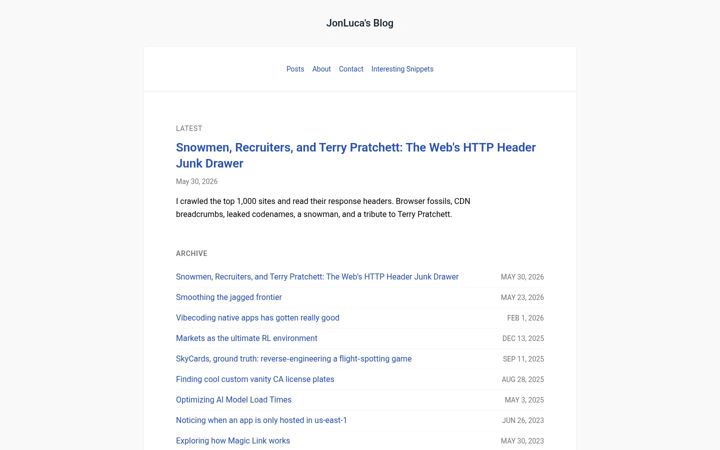 JonLuca's Blog

Posts About Contact Interesting Snippets

LATEST

Snowmen, Recruiters, and Terry Pratchett: The Web's HTTP Header Junk Drawer

May 30, 2026

I crawled the top 1,000 sites and read their response headers. Browser fossils, CDN breadcrumbs, leaked codenames, a snowman, and a tribute to Terry Pratchett.

ARCHIVE

| | |
|---|---|
| Snowmen, Recruiters, and Terry Pratchett: The Web's HTTP Header Junk Drawer | MAY 30, 2026 |
| Smoothing the jagged frontier | MAY 23, 2026 |
| Vibecoding native apps has gotten really good | FEB 1, 2026 |
| Markets as the ultimate RL environment | DEC 13, 2025 |
| SkyCards, ground truth: reverse-engineering a flight-spotting game | SEP 11, 2025 |
| Finding cool custom vanity CA license plates | AUG 28, 2025 |
| Optimizing AI Model Load Times | MAY 3, 2025 |
| Noticing when an app is only hosted in us-east-1 | JUN 26, 2023 |
| Exploring how Magic Link works | MAY 30, 2023 |